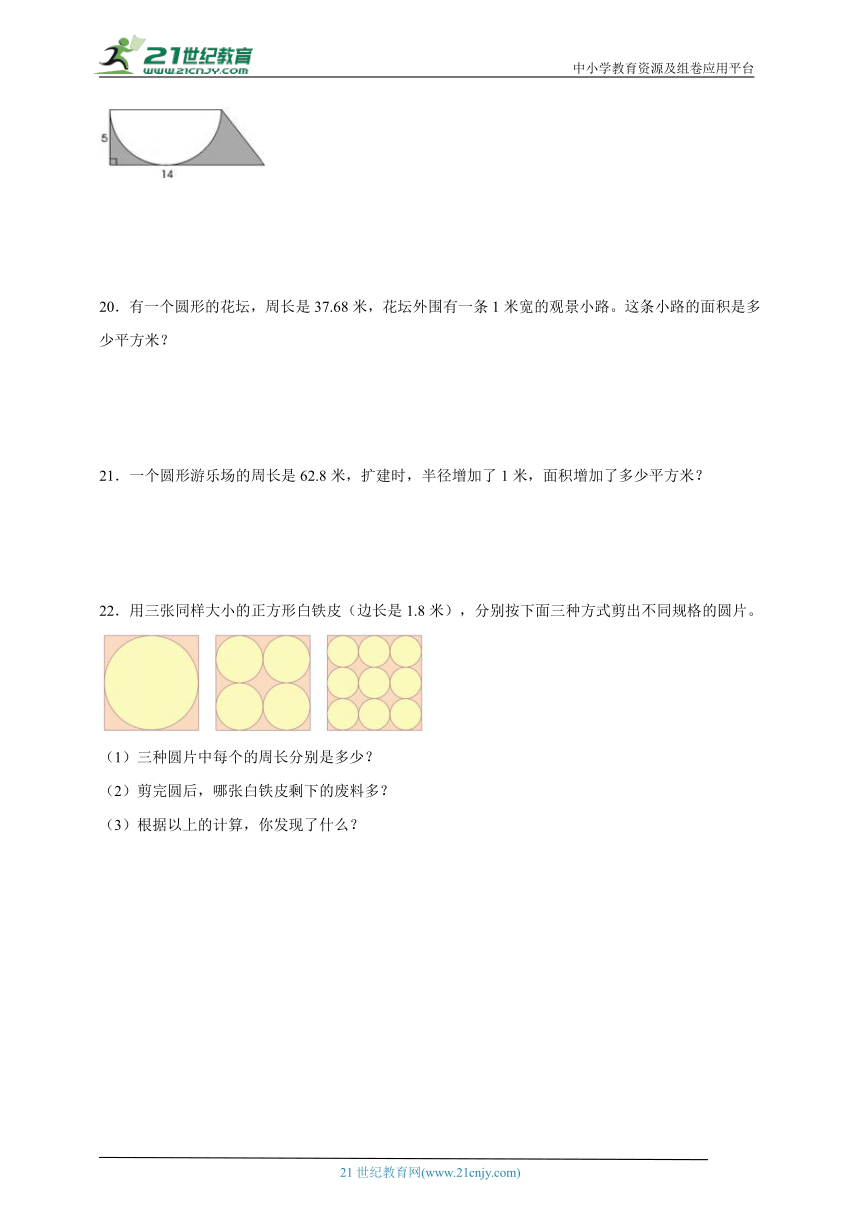 21世纪教育
www.21cnjy.com
中小学教育资源及组卷应用平台

5
14

20．有一个圆形的花坛，周长是 37.68 米，花坛外围有一条 1 米宽的观景小路。这条小路的面积是多少平方米？

21．一个圆形游乐场的周长是 62.8 米，扩建时，半径增加了 1 米，面积增加了多少平方米？

22．用三张同样大小的正方形白铁皮（边长是 1.8 米），分别按下面三种方式剪出不同规格的圆片。

（1）三种圆片中每个的周长分别是多少？

（2）剪完圆后，哪张白铁皮剩下的废料多？

（3）根据以上的计算，你发现了什么？

21 世纪教育网(www.21cnjy.com)